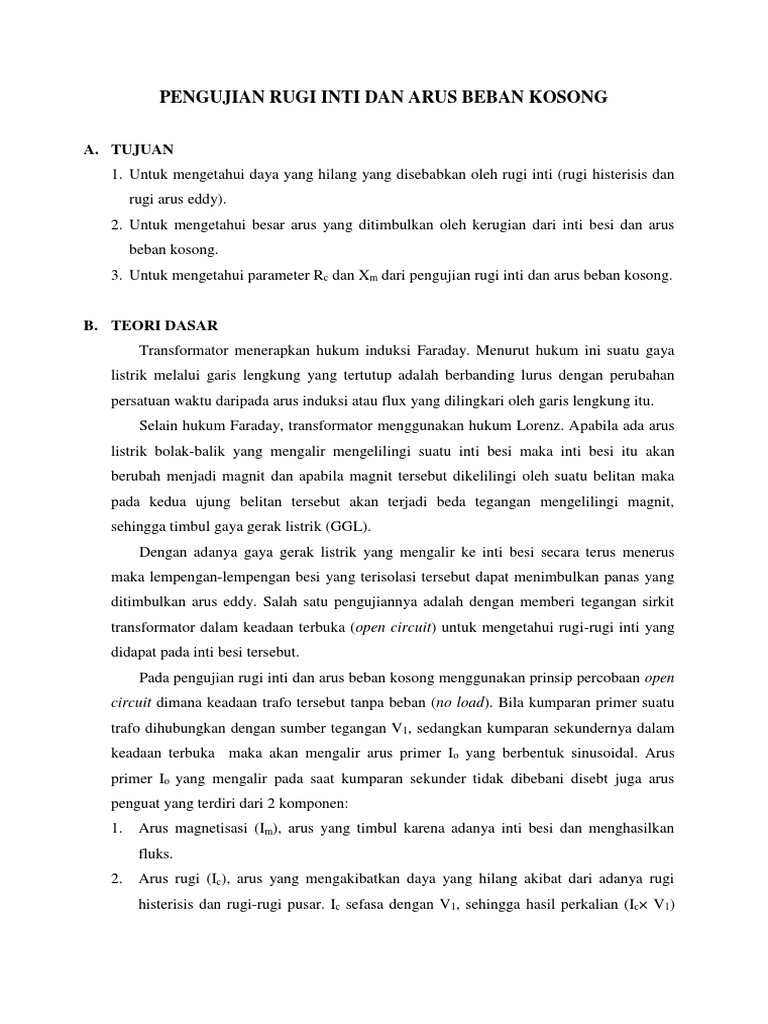 PENGUJIAN RUGI INTI DAN ARUS BEBAN KOSONG

A. TUJUAN
1. Untuk mengetahui daya yang hilang yang disebabkan oleh rugi inti (rugi histerisis dan rugi arus eddy).
2. Untuk mengetahui besar arus yang ditimbulkan oleh kerugian dari inti besi dan arus beban kosong.
3. Untuk mengetahui parameter $R_c$ dan $X_m$ dari pengujian rugi inti dan arus beban kosong.

B. TEORI DASAR
Transformator menerapkan hukum induksi Faraday. Menurut hukum ini suatu gaya listrik melalui garis lengkung yang tertutup adalah berbanding lurus dengan perubahan persatuan waktu daripada arus induksi atau flux yang dilingkari oleh garis lengkung itu.

Selain hukum Faraday, transformator menggunakan hukum Lorenz. Apabila ada arus listrik bolak-balik yang mengalir mengelilingi suatu inti besi maka inti besi itu akan berubah menjadi magnit dan apabila magnit tersebut dikelilingi oleh suatu belitan maka pada kedua ujung belitan tersebut akan terjadi beda tegangan mengelilingi magnit, sehingga timbul gaya gerak listrik (GGL).

Dengan adanya gaya gerak listrik yang mengalir ke inti besi secara terus menerus maka lempengan-lempengan besi yang terisolasi tersebut dapat menimbulkan panas yang ditimbulkan arus eddy. Salah satu pengujiannya adalah dengan memberi tegangan sirkit transformator dalam keadaan terbuka (open circuit) untuk mengetahui rugi-rugi inti yang didapat pada inti besi tersebut.

Pada pengujian rugi inti dan arus beban kosong menggunakan prinsip percobaan open circuit dimana keadaan trafo tersebut tanpa beban (no load). Bila kumparan primer suatu trafo dihubungkan dengan sumber tegangan $V_1$, sedangkan kumparan sekundernya dalam keadaan terbuka maka akan mengalir arus primer $I_o$ yang berbentuk sinusoidal. Arus primer $I_o$ yang mengalir pada saat kumparan sekunder tidak dibebani disebt juga arus penguat yang terdiri dari 2 komponen:
1. Arus magnetisasi ($I_m$), arus yang timbul karena adanya inti besi dan menghasilkan fluks.
2. Arus rugi ($I_c$), arus yang mengakibatkan daya yang hilang akibat dari adanya rugi histerisis dan rugi-rugi pusar. $I_c$ sefasa dengan $V_1$, sehingga hasil perkalian ($I_c \times V_1$)